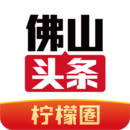 佛山
头条
柠檬圈